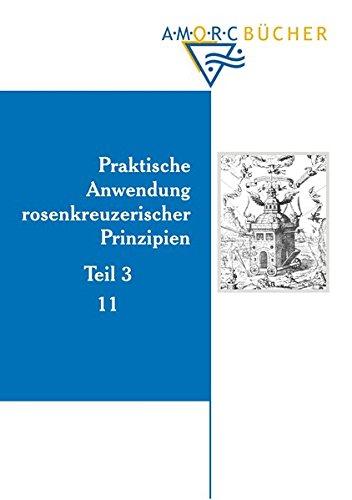 A·M·O·R·C BÜCHER

Praktische Anwendung rosenkreuzerischer Prinzipien

Teil 3

11